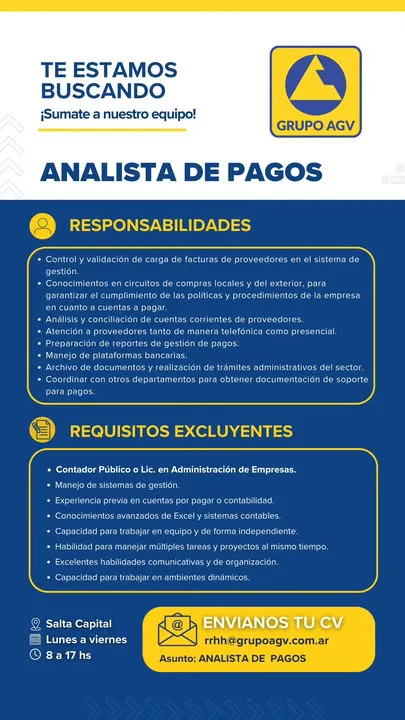 TE ESTAMOS BUSCANDO
¡Sumate a nuestro equipo!

GRUPO AGV

ANALISTA DE PAGOS

RESPONSABILIDADES

• Control y validación de carga de facturas de proveedores en el sistema de gestión.
• Conocimientos en circuitos de compras locales y del exterior, para garantizar el cumplimiento de las políticas y procedimientos de la empresa en cuanto a cuentas a pagar.
• Análisis y conciliación de cuentas corrientes de proveedores.
• Atención a proveedores tanto de manera telefónica como presencial.
• Preparación de reportes de gestión de pagos.
• Manejo de plataformas bancarias.
• Archivo de documentos y realización de trámites administrativos del sector.
• Coordinar con otros departamentos para obtener documentación de soporte para pagos.

REQUISITOS EXCLUYENTES

• Contador Público o Lic. en Administración de Empresas.
• Manejo de sistemas de gestión.
• Experiencia previa en cuentas por pagar o contabilidad.
• Conocimientos avanzados de Excel y sistemas contables.
• Capacidad para trabajar en equipo y de forma independiente.
• Habilidad para manejar múltiples tareas y proyectos al mismo tiempo.
• Excelentes habilidades comunicativas y de organización.
• Capacidad para trabajar en ambientes dinámicos.

Salta Capital
Lunes a viernes
8 a 17 hs

ENVIANOS TU CV
rrhh@grupoagv.com.ar
Asunto: ANALISTA DE PAGOS